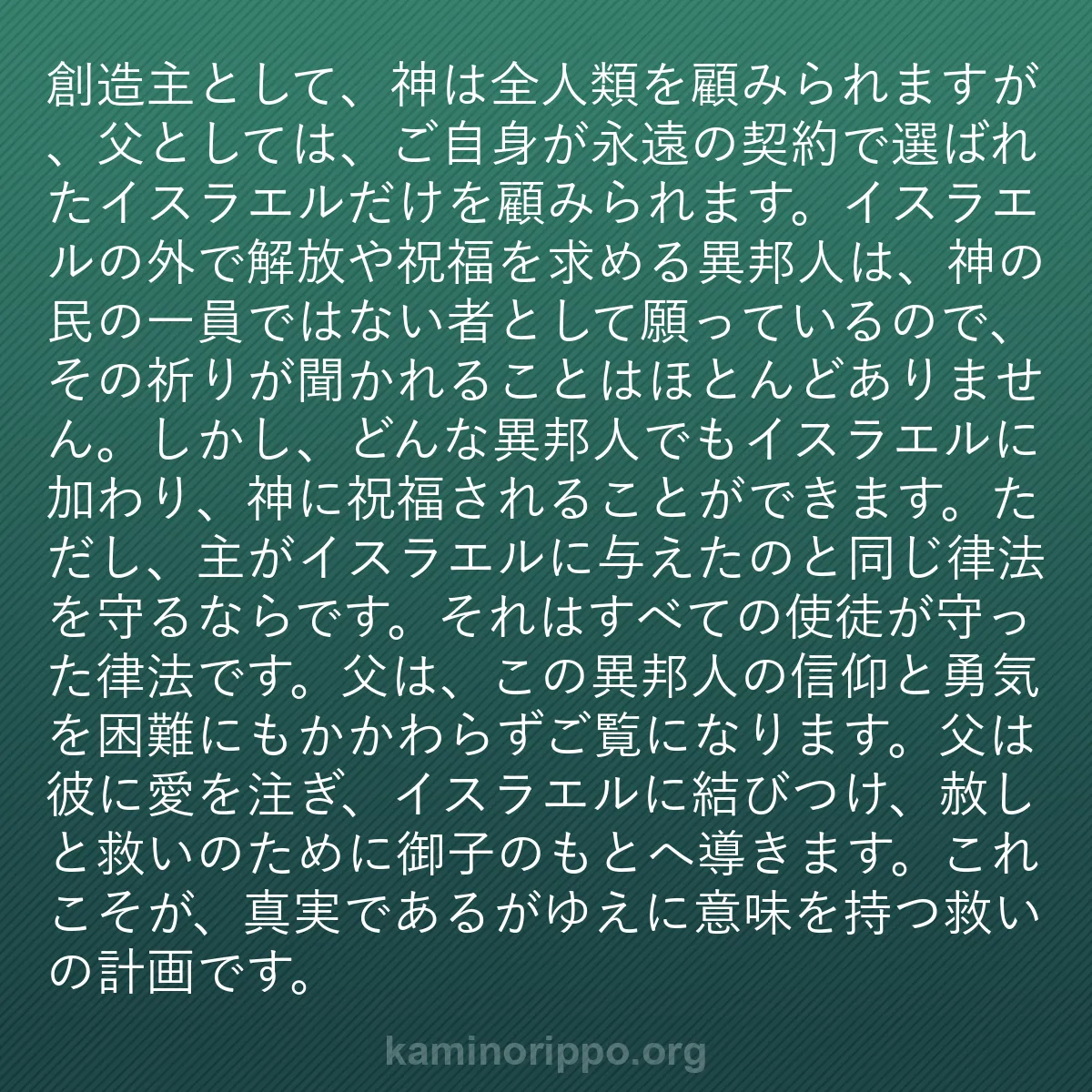 創造主として、神は全人類を顧みられますが、父としては、ご自身が永遠の契約で選ばれたイスラエルだけを顧みられます。イスラエルの外で解放や祝福を求める異邦人は、神の民の一員ではない者として願っているので、その祈りが聞かれることはほとんどありません。しかし、どんな異邦人でもイスラエルに加わり、神に祝福されることができます。ただし、主がイスラエルに与えたのと同じ律法を守るならです。それはすべての使徒が守った律法です。父は、この異邦人の信仰と勇気を困難にもかかわらずご覧になります。父は彼に愛を注ぎ、イスラエルに結びつけ、赦しと救いのために御子のもとへ導きます。これこそが、真実であるがゆえに意味を持つ救いの計画です。

kaminorippo.org